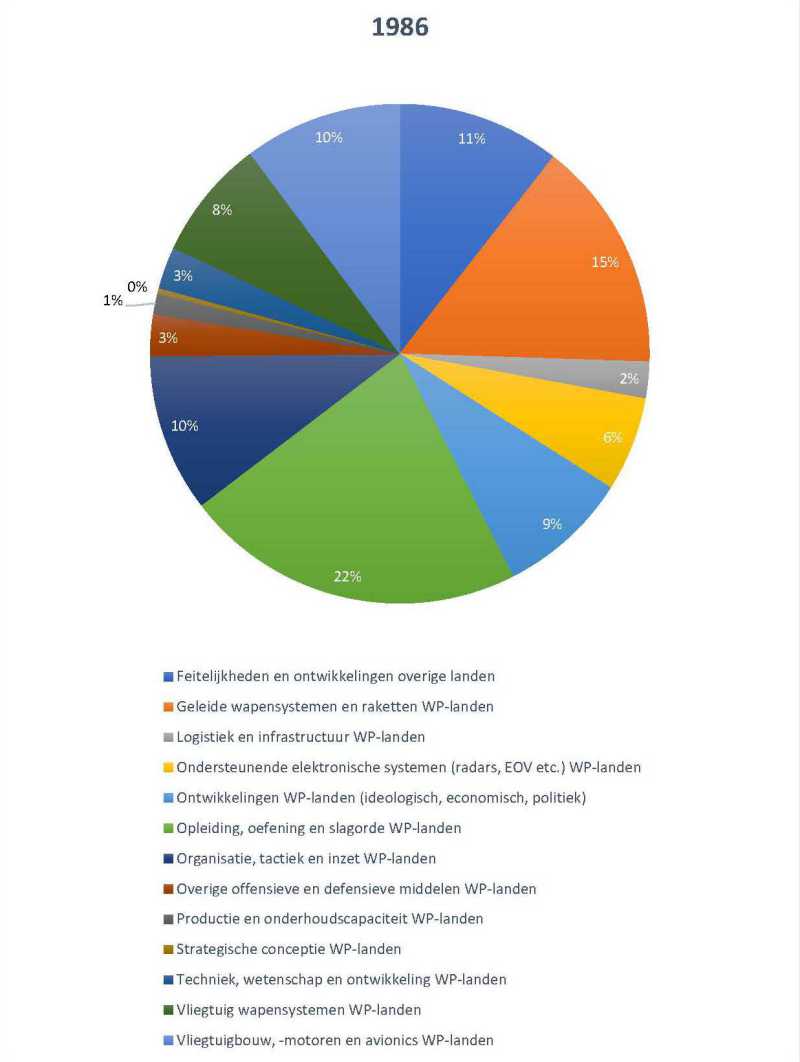 1986

11%
15%
2%
6%
9%
22%
10%
3%
1%
0%
3%
8%
10%

Feitelijkheden en ontwikkelingen overige landen
Geleide wapensystemen en raketten WP-landen
Logistiek en infrastructuur WP-landen
Ondersteunende elektronische systemen (radars, EOV etc.) WP-landen
Ontwikkelingen WP-landen (ideologisch, economisch, politiek)
Opleiding, oefening en slagorde WP-landen
Organisatie, tactiek en inzet WP-landen
Overige offensieve en defensieve middelen WP-landen
Productie en onderhoudscapaciteit WP-landen
Strategische conceptie WP-landen
Techniek, wetenschap en ontwikkeling WP-landen
Vliegtuig wapensystemen WP-landen
Vliegtuigbouw, -motoren en avionics WP-landen